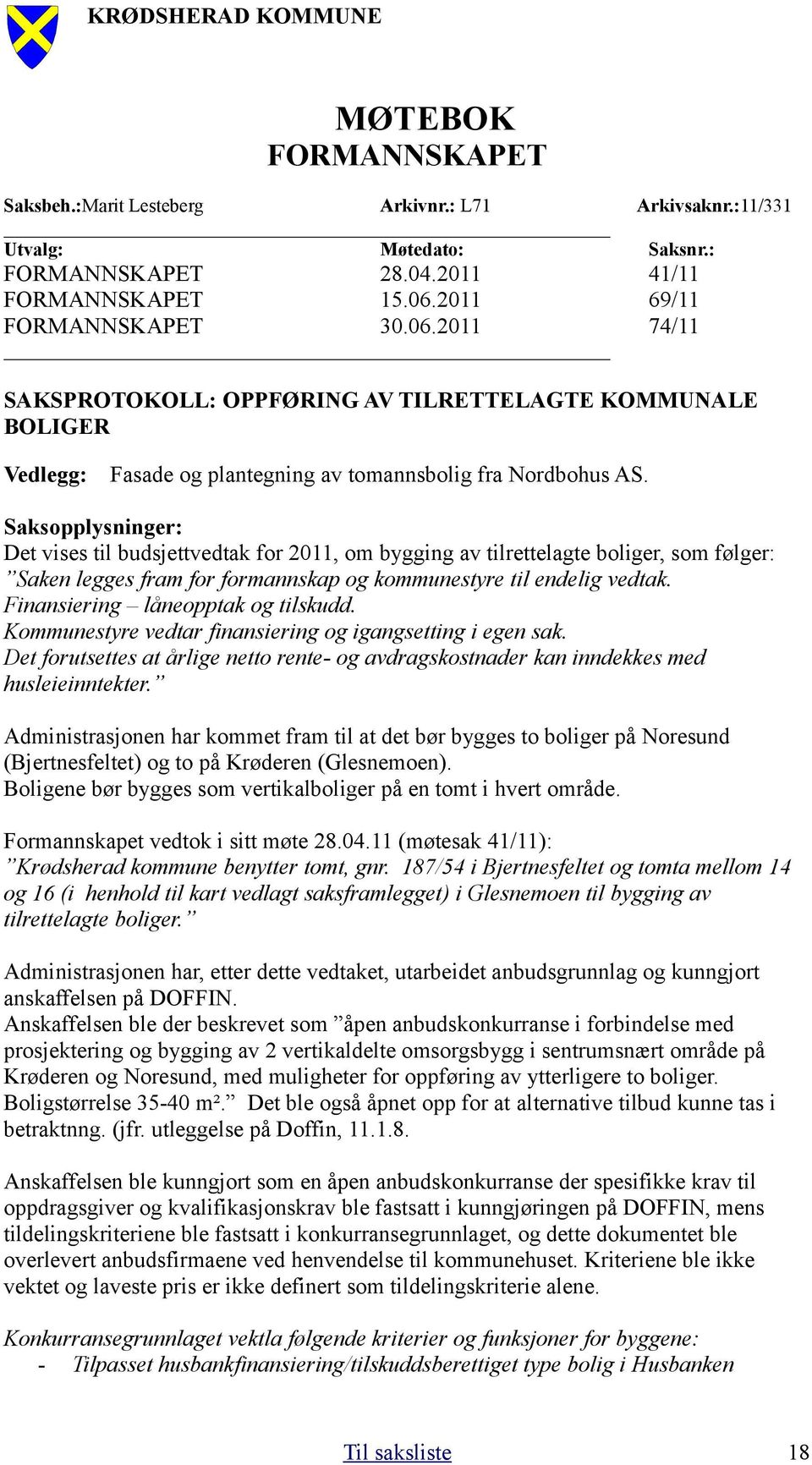 KRØDSHERAD KOMMUNE

MØTEBOK
FORMANNSKAPET

Saksbeh.:Marit Lesteberg Arkivnr.: L71 Arkivsaknr.:11/331

| Utvalg: | Møtedato: | Saksnr.: |
|---|---|---|
| FORMANNSKAPET | 28.04.2011 | 41/11 |
| FORMANNSKAPET | 15.06.2011 | 69/11 |
| FORMANNSKAPET | 30.06.2011 | 74/11 |

SAKSPROTOKOLL: OPPFØRING AV TILRETTELAGTE KOMMUNALE BOLIGER

Vedlegg: Fasade og plantegning av tomannsbolig fra Nordbohus AS.

Saksopplysninger:
Det vises til budsjettvedtak for 2011, om bygging av tilrettelagte boliger, som følger:
”Saken legges fram for formannskap og kommunestyre til endelig vedtak.
Finansiering – låneopptak og tilskudd.
Kommunestyre vedtar finansiering og igangsetting i egen sak.
Det forutsettes at årlige netto rente- og avdragskostnader kan inndekkes med husleieinntekter.”

Administrasjonen har kommet fram til at det bør bygges to boliger på Noresund (Bjertnesfeltet) og to på Krøderen (Glesnemoen).
Boligene bør bygges som vertikalboliger på en tomt i hvert område.

Formannskapet vedtok i sitt møte 28.04.11 (møtesak 41/11):
”Krødsherad kommune benytter tomt, gnr. 187/54 i Bjertnesfeltet og tomta mellom 14 og 16 (i henhold til kart vedlagt saksframlegget) i Glesnemoen til bygging av tilrettelagte boliger.”

Administrasjonen har, etter dette vedtaket, utarbeidet anbudsgrunnlag og kunngjort anskaffelsen på DOFFIN.
Anskaffelsen ble der beskrevet som ”åpen anbudskonkurranse i forbindelse med prosjektering og bygging av 2 vertikaldelte omsorgsbygg i sentrumsnært område på Krøderen og Noresund, med muligheter for oppføring av ytterligere to boliger. Boligstørrelse 35-40 m².” Det ble også åpnet opp for at alternative tilbud kunne tas i betraktnng. (jfr. utleggelse på Doffin, 11.1.8.

Anskaffelsen ble kunngjort som en åpen anbudskonkurranse der spesifikke krav til oppdragsgiver og kvalifikasjonskrav ble fastsatt i kunngjøringen på DOFFIN, mens tildelingskriteriene ble fastsatt i konkurransegrunnlaget, og dette dokumentet ble overlevert anbudsfirmaene ved henvendelse til kommunehuset. Kriteriene ble ikke vektet og laveste pris er ikke definert som tildelingskriterie alene.

Konkurransegrunnlaget vektla følgende kriterier og funksjoner for byggene:
- Tilpasset husbankfinansiering/tilskuddsberettiget type bolig i Husbanken

Til saksliste 18